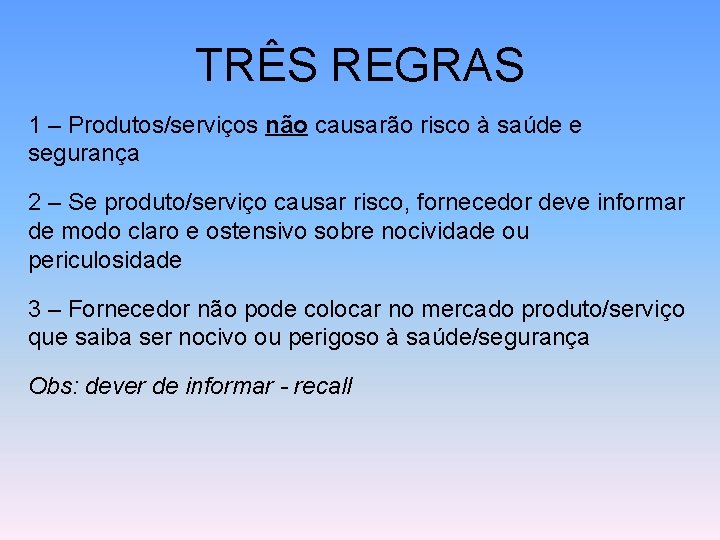 TRÊS REGRAS

1 – Produtos/serviços não causarão risco à saúde e segurança

2 – Se produto/serviço causar risco, fornecedor deve informar de modo claro e ostensivo sobre nocividade ou periculosidade

3 – Fornecedor não pode colocar no mercado produto/serviço que saiba ser nocivo ou perigoso à saúde/segurança

Obs: dever de informar - recall